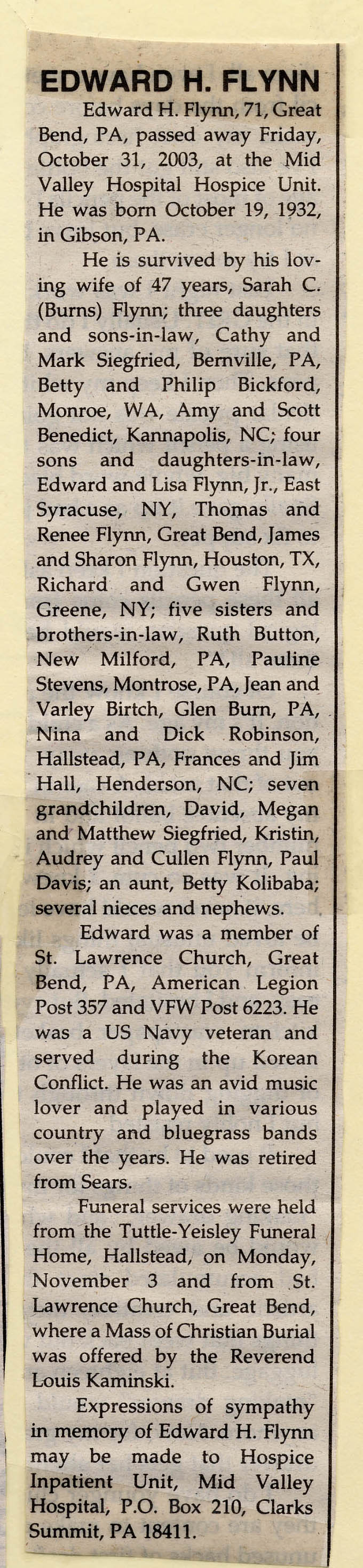 EDWARD H. FLYNN

Edward H. Flynn, 71, Great Bend, PA, passed away Friday, October 31, 2003, at the Mid Valley Hospital Hospice Unit. He was born October 19, 1932, in Gibson, PA.

He is survived by his loving wife of 47 years, Sarah C. (Burns) Flynn; three daughters and sons-in-law, Cathy and Mark Siegfried, Bernville, PA, Betty and Philip Bickford, Monroe, WA, Amy and Scott Benedict, Kannapolis, NC; four sons and daughters-in-law, Edward and Lisa Flynn, Jr., East Syracuse, NY, Thomas and Renee Flynn, Great Bend, James and Sharon Flynn, Houston, TX, Richard and Gwen Flynn, Greene, NY; five sisters and brothers-in-law, Ruth Button, New Milford, PA, Pauline Stevens, Montrose, PA, Jean and Varley Birtch, Glen Burn, PA, Nina and Dick Robinson, Hallstead, PA, Frances and Jim Hall, Henderson, NC; seven grandchildren, David, Megan and Matthew Siegfried, Kristin, Audrey and Cullen Flynn, Paul Davis; an aunt, Betty Kolibaba; several nieces and nephews.

Edward was a member of St. Lawrence Church, Great Bend, PA, American Legion Post 357 and VFW Post 6223. He was a US Navy veteran and served during the Korean Conflict. He was an avid music lover and played in various country and bluegrass bands over the years. He was retired from Sears.

Funeral services were held from the Tuttle-Yeisley Funeral Home, Hallstead, on Monday, November 3 and from St. Lawrence Church, Great Bend, where a Mass of Christian Burial was offered by the Reverend Louis Kaminski.

Expressions of sympathy in memory of Edward H. Flynn may be made to Hospice Inpatient Unit, Mid Valley Hospital, P.O. Box 210, Clarks Summit, PA 18411.